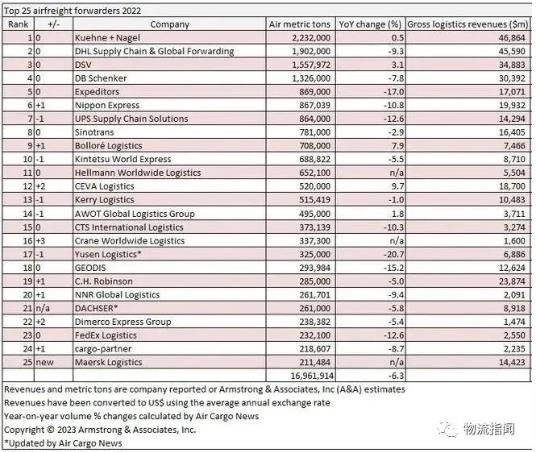 Top 25 airfreight forwarders 2022

| Rank | +/- | Company | Air metric tons | YoY change (%) | Gross logistics revenues ($m) |
|---|---|---|---|---|---|
| 1 | 0 | Kuehne + Nagel | 2,232,000 | 0.5 | 46,864 |
| 2 | 0 | DHL Supply Chain & Global Forwarding | 1,902,000 | -9.3 | 45,590 |
| 3 | 0 | DSV | 1,557,972 | 3.1 | 34,883 |
| 4 | 0 | DB Schenker | 1,326,000 | -7.8 | 30,392 |
| 5 | 0 | Expeditors | 869,000 | -17.0 | 17,071 |
| 6 | +1 | Nippon Express | 867,039 | -10.8 | 19,932 |
| 7 | -1 | UPS Supply Chain Solutions | 864,000 | -12.6 | 14,294 |
| 8 | 0 | Sinotrans | 781,000 | -2.9 | 16,405 |
| 9 | +1 | Bolloré Logistics | 708,000 | 7.9 | 7,466 |
| 10 | -1 | Kintetsu World Express | 688,822 | -5.5 | 8,710 |
| 11 | 0 | Hellmann Worldwide Logistics | 652,100 | n/a | 5,504 |
| 12 | +2 | CEVA Logistics | 520,000 | 9.7 | 18,700 |
| 13 | -1 | Kerry Logistics | 515,419 | -1.0 | 10,483 |
| 14 | -1 | AWOT Global Logistics Group | 495,000 | 1.8 | 3,711 |
| 15 | 0 | CTS International Logistics | 373,139 | -10.3 | 3,274 |
| 16 | +3 | Crane Worldwide Logistics | 337,300 | n/a | 1,600 |
| 17 | -1 | Yusen Logistics* | 325,000 | -20.7 | 6,886 |
| 18 | 0 | GEODIS | 293,984 | -15.2 | 12,624 |
| 19 | +1 | C.H. Robinson | 285,000 | -5.0 | 23,874 |
| 20 | +1 | NNR Global Logistics | 261,701 | -9.4 | 2,091 |
| 21 | n/a | DACHSER* | 261,000 | -5.8 | 8,918 |
| 22 | +2 | Dimerco Express Group | 238,382 | -5.4 | 1,474 |
| 23 | 0 | FedEx Logistics | 232,100 | -12.6 | 2,550 |
| 24 | +1 | cargo-partner | 218,607 | -8.7 | 2,235 |
| 25 | new | Maersk Logistics | 211,484 | n/a | 14,423 |
| | | | 16,961,914 | -6.3 | |

Revenues and metric tons are company reported or Armstrong & Associates, Inc (A&A) estimates
Revenues have been converted to US$ using the average annual exchange rate
Year-on-year volume % changes calculated by Air Cargo News
Copyright © 2023 Armstrong & Associates, Inc.
*Updated by Air Cargo News

物流指闻